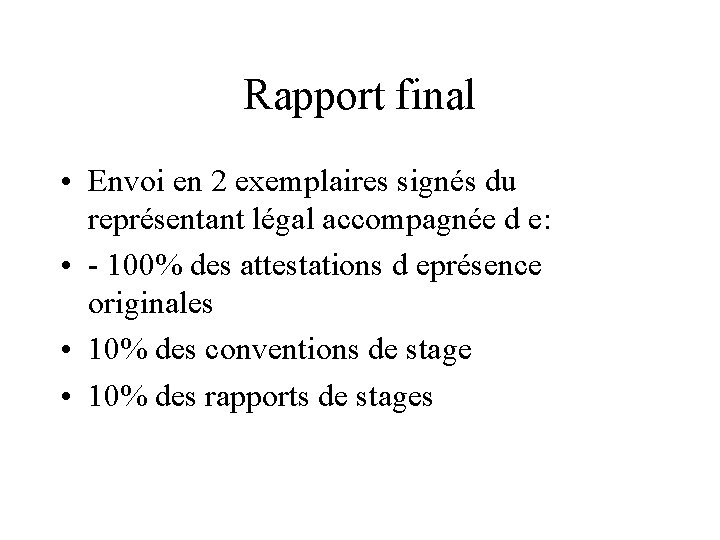 Rapport final

• Envoi en 2 exemplaires signés du représentant légal accompagnée d e:

• - 100% des attestations d eprésence originales

• 10% des conventions de stage

• 10% des rapports de stages